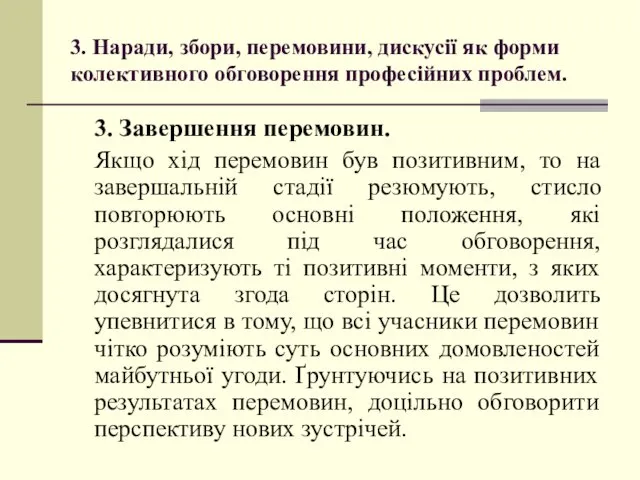 3. Наради, збори, перемовини, дискусії як форми колективного обговорення професійних проблем.

3. Завершення перемовин.

Якщо хід перемовин був позитивним, то на завершальній стадії резюмують, стисло повторюють основні положення, які розглядалися під час обговорення, характеризують ті позитивні моменти, з яких досягнута згода сторін. Це дозволить упевнитися в тому, що всі учасники перемовин чітко розуміють суть основних домовленостей майбутньої угоди. Ґрунтуючись на позитивних результатах перемовин, доцільно обговорити перспективу нових зустрічей.